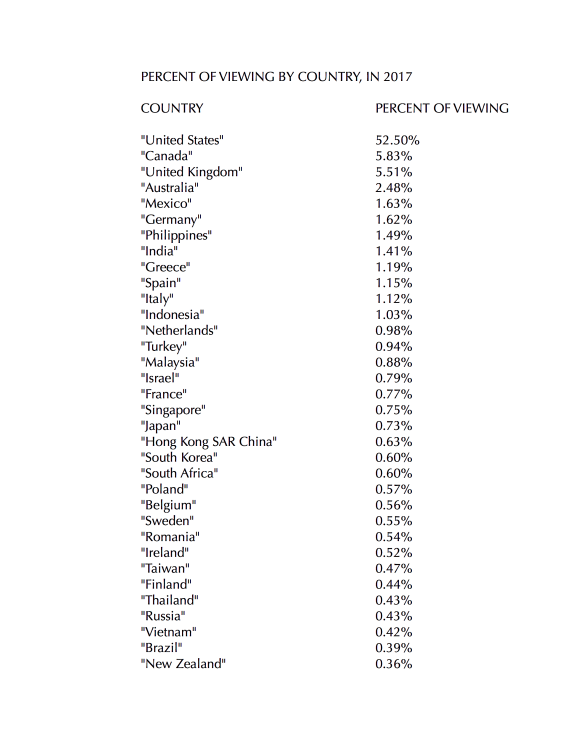 PERCENT OF VIEWING BY COUNTRY, IN 2017

| COUNTRY | PERCENT OF VIEWING |
|---|---|
| "United States" | 52.50% |
| "Canada" | 5.83% |
| "United Kingdom" | 5.51% |
| "Australia" | 2.48% |
| "Mexico" | 1.63% |
| "Germany" | 1.62% |
| "Philippines" | 1.49% |
| "India" | 1.41% |
| "Greece" | 1.19% |
| "Spain" | 1.15% |
| "Italy" | 1.12% |
| "Indonesia" | 1.03% |
| "Netherlands" | 0.98% |
| "Turkey" | 0.94% |
| "Malaysia" | 0.88% |
| "Israel" | 0.79% |
| "France" | 0.77% |
| "Singapore" | 0.75% |
| "Japan" | 0.73% |
| "Hong Kong SAR China" | 0.63% |
| "South Korea" | 0.60% |
| "South Africa" | 0.60% |
| "Poland" | 0.57% |
| "Belgium" | 0.56% |
| "Sweden" | 0.55% |
| "Romania" | 0.54% |
| "Ireland" | 0.52% |
| "Taiwan" | 0.47% |
| "Finland" | 0.44% |
| "Thailand" | 0.43% |
| "Russia" | 0.43% |
| "Vietnam" | 0.42% |
| "Brazil" | 0.39% |
| "New Zealand" | 0.36% |